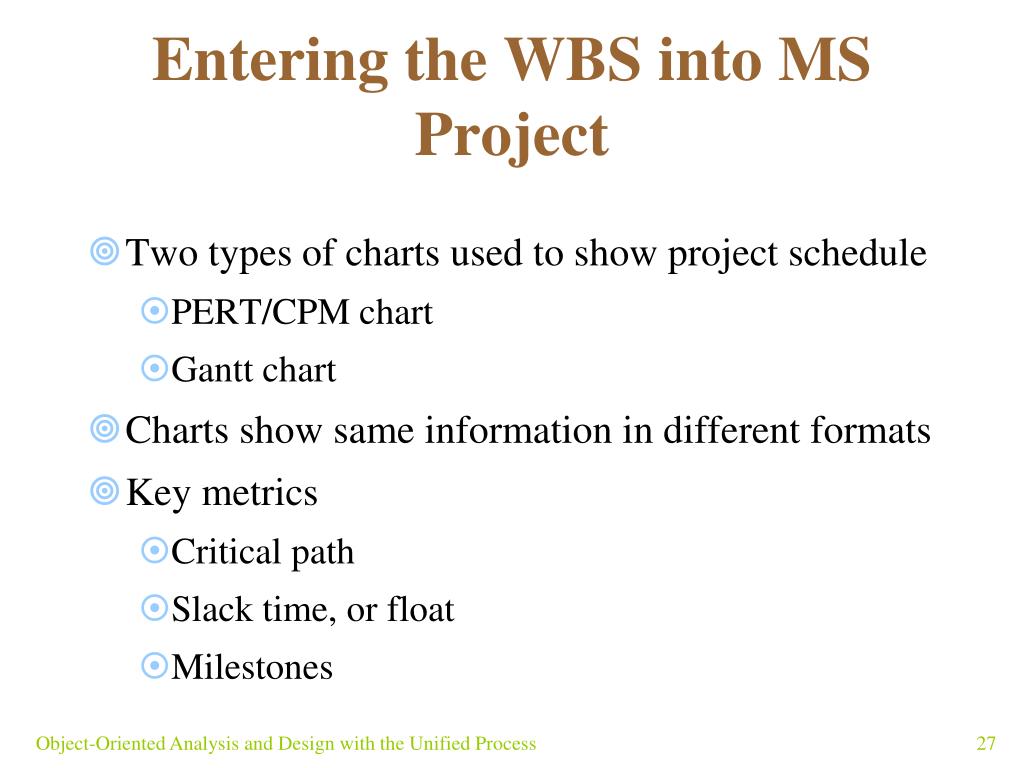 Entering the WBS into MS Project

Two types of charts used to show project schedule

PERT/CPM chart

Gantt chart

Charts show same information in different formats

Key metrics

Critical path

Slack time, or float

Milestones

Object-Oriented Analysis and Design with the Unified Process

27